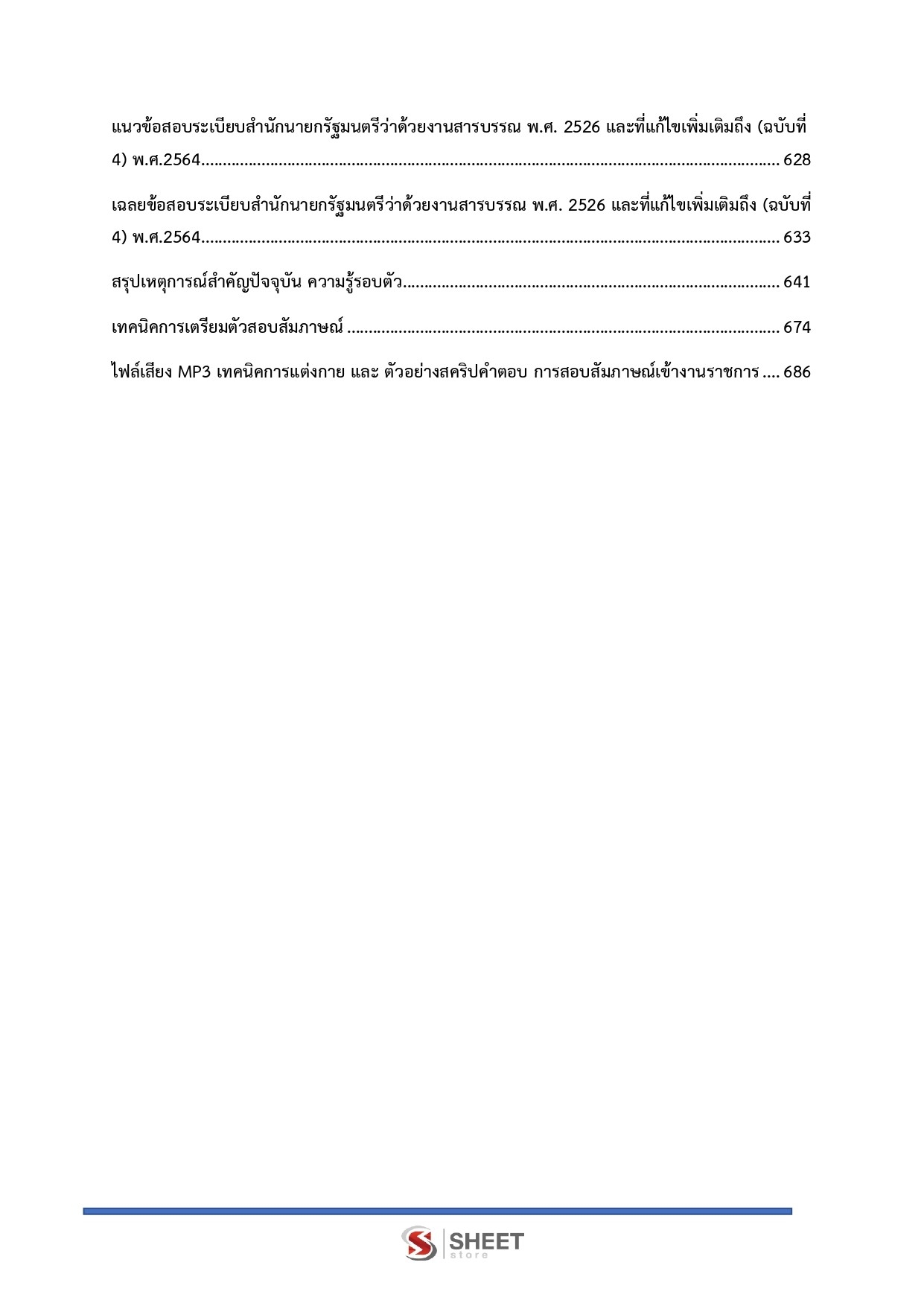 แนวข้อสอบระเบียบสำนักนายกรัฐมนตรีว่าด้วยงานสารบรรณ พ.ศ. 2526 และที่แก้ไขเพิ่มเติมถึง (ฉบับที่ 4) พ.ศ.2564 628

เฉลยข้อสอบระเบียบสำนักนายกรัฐมนตรีว่าด้วยงานสารบรรณ พ.ศ. 2526 และที่แก้ไขเพิ่มเติมถึง (ฉบับที่ 4) พ.ศ.2564 633

สรุปเหตุการณ์สำคัญปัจจุบัน ความรู้รอบตัว 641

เทคนิคการเตรียมตัวสอบสัมภาษณ์ 674

ไฟล์เสียง MP3 เทคนิคการแต่งกาย และ ตัวอย่างสคริปคำตอบ การสอบสัมภาษณ์เข้างานราชการ 686

SHEET
store